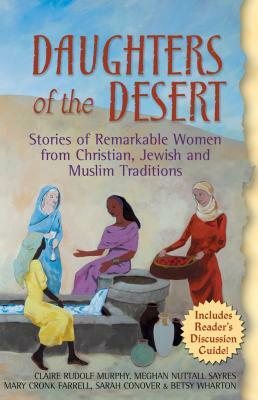 DAUGHTERS of the DESERT

Stories of Remarkable Women from Christian, Jewish and Muslim Traditions

Includes Reader's Discussion Guide!

CLAIRE RUDOLF MURPHY, MEGHAN NUTTALL SAYRES
MARY CRONK FARRELL, SARAH CONOVER & BETSY WHARTON